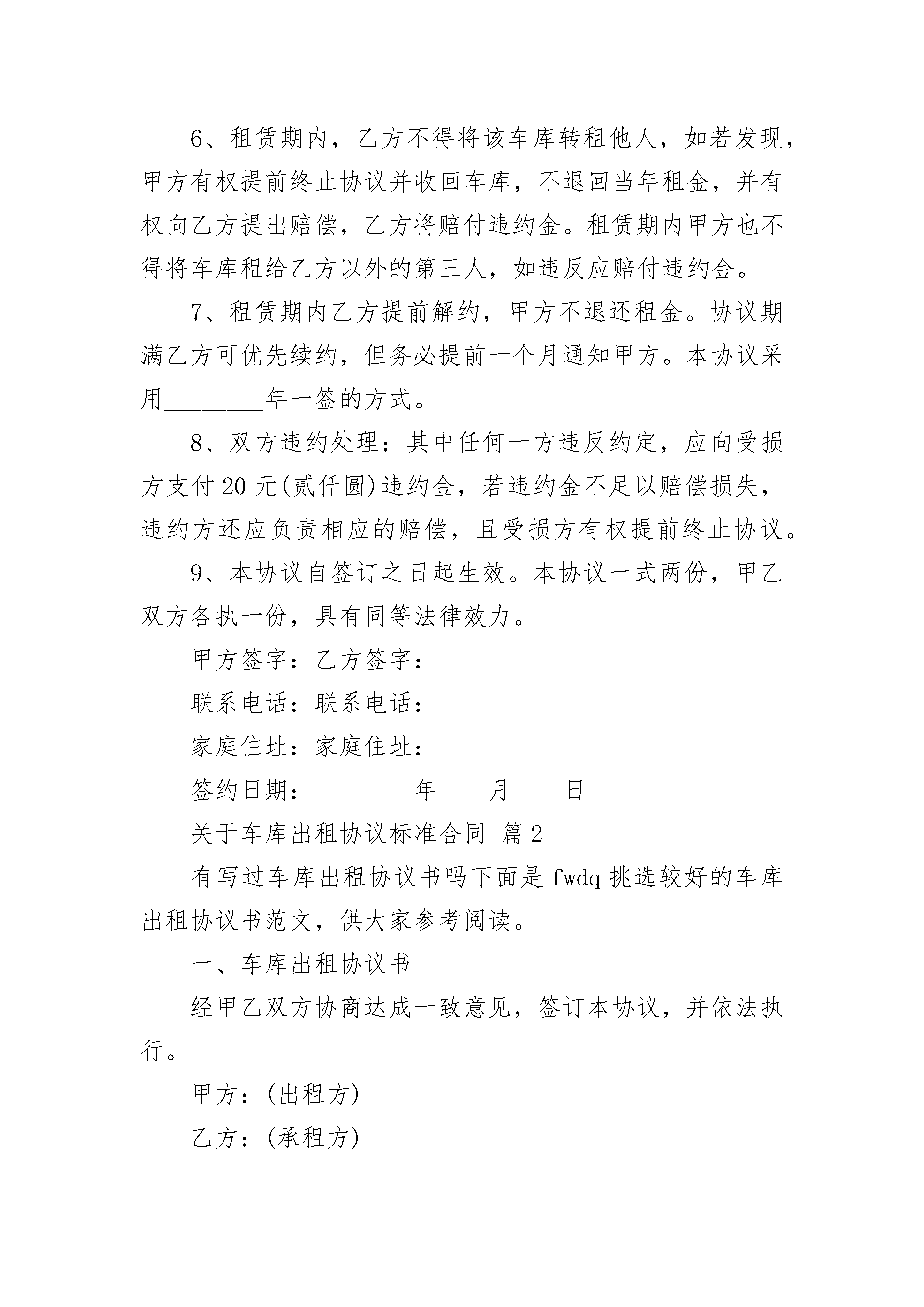 6、租赁期内，乙方不得将该车库转租他人，如若发现，甲方有权提前终止协议并收回车库，不退回当年租金，并有权向乙方提出赔偿，乙方将赔付违约金。租赁期内甲方也不得将车库租给乙方以外的第三人，如违反应赔付违约金。

7、租赁期内乙方提前解约，甲方不退还租金。协议期满乙方可优先续约，但务必提前一个月通知甲方。本协议采用________年一签的方式。

8、双方违约处理：其中任何一方违反约定，应向受损方支付20元(贰仟圆)违约金，若违约金不足以赔偿损失，违约方还应负责相应的赔偿，且受损方有权提前终止协议。

9、本协议自签订之日起生效。本协议一式两份，甲乙双方各执一份，具有同等法律效力。

甲方签字：乙方签字：

联系电话：联系电话：

家庭住址：家庭住址：

签约日期：________年____月____日

关于车库出租协议标准合同 篇2

有写过车库出租协议书吗下面是fwdq挑选较好的车库出租协议书范文，供大家参考阅读。

一、车库出租协议书

经甲乙双方协商达成一致意见，签订本协议，并依法执行。

甲方：(出租方)

乙方：(承租方)